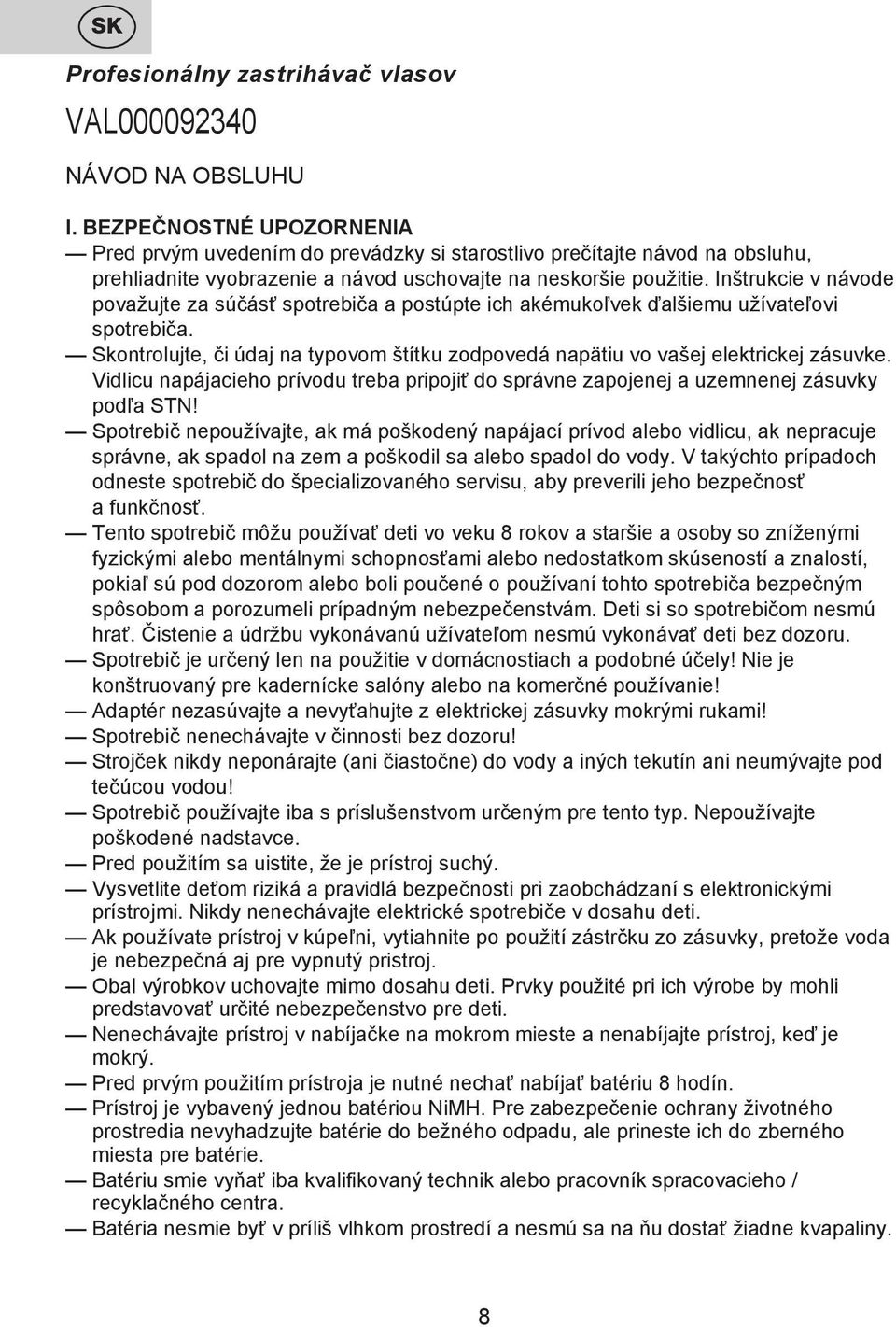 SK

Profesionálny zastrihávač vlasov

VAL000092340

NÁVOD NA OBSLUHU

I. BEZPEČNOSTNÉ UPOZORNENIA

— Pred prvým uvedením do prevádzky si starostlivo prečítajte návod na obsluhu, prehliadnite vyobrazenie a návod uschovajte na neskoršie použitie. Inštrukcie v návode považujte za súčásť spotrebiča a postúpte ich akémukoľvek ďalšiemu užívateľovi spotrebiča.

— Skontrolujte, či údaj na typovom štítku zodpovedá napätiu vo vašej elektrickej zásuvke. Vidlicu napájacieho prívodu treba pripojiť do správne zapojenej a uzemnenej zásuvky podľa STN!

— Spotrebič nepoužívajte, ak má poškodený napájací prívod alebo vidlicu, ak nepracuje správne, ak spadol na zem a poškodil sa alebo spadol do vody. V takýchto prípadoch odneste spotrebič do špecializovaného servisu, aby preverili jeho bezpečnosť a funkčnosť.

— Tento spotrebič môžu používať deti vo veku 8 rokov a staršie a osoby so zníženými fyzickými alebo mentálnymi schopnosťami alebo nedostatkom skúseností a znalostí, pokiaľ sú pod dozorom alebo boli poučené o používaní tohto spotrebiča bezpečným spôsobom a porozumeli prípadným nebezpečenstvám. Deti si so spotrebičom nesmú hrať. Čistenie a údržbu vykonávanú užívateľom nesmú vykonávať deti bez dozoru.

— Spotrebič je určený len na použitie v domácnostiach a podobné účely! Nie je konštruovaný pre kadernícke salóny alebo na komerčné používanie!

— Adaptér nezasúvajte a nevyťahujte z elektrickej zásuvky mokrými rukami!

— Spotrebič nenechávajte v činnosti bez dozoru!

— Strojček nikdy neponárajte (ani čiastočne) do vody a iných tekutín ani neumývajte pod tečúcou vodou!

— Spotrebič používajte iba s príslušenstvom určeným pre tento typ. Nepoužívajte poškodené nadstavce.

— Pred použitím sa uistite, že je prístroj suchý.

— Vysvetlite deťom riziká a pravidlá bezpečnosti pri zaobchádzaní s elektronickými prístrojmi. Nikdy nenechávajte elektrické spotrebiče v dosahu deti.

— Ak používate prístroj v kúpeľni, vytiahnite po použití zástrčku zo zásuvky, pretože voda je nebezpečná aj pre vypnutý pristroj.

— Obal výrobkov uchovajte mimo dosahu deti. Prvky použité pri ich výrobe by mohli predstavovať určité nebezpečenstvo pre deti.

— Nenechávajte prístroj v nabíjačke na mokrom mieste a nenabíjajte prístroj, keď je mokrý.

— Pred prvým použitím prístroja je nutné nechať nabíjať batériu 8 hodín.

— Prístroj je vybavený jednou batériou NiMH. Pre zabezpečenie ochrany životného prostredia nevyhadzujte batérie do bežného odpadu, ale prineste ich do zberného miesta pre batérie.

— Batériu smie vyňať iba kvalifikovaný technik alebo pracovník spracovacieho / recyklačného centra.

— Batéria nesmie byť v príliš vlhkom prostredí a nesmú sa na ňu dostať žiadne kvapaliny.

8